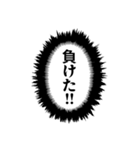 負けた!!